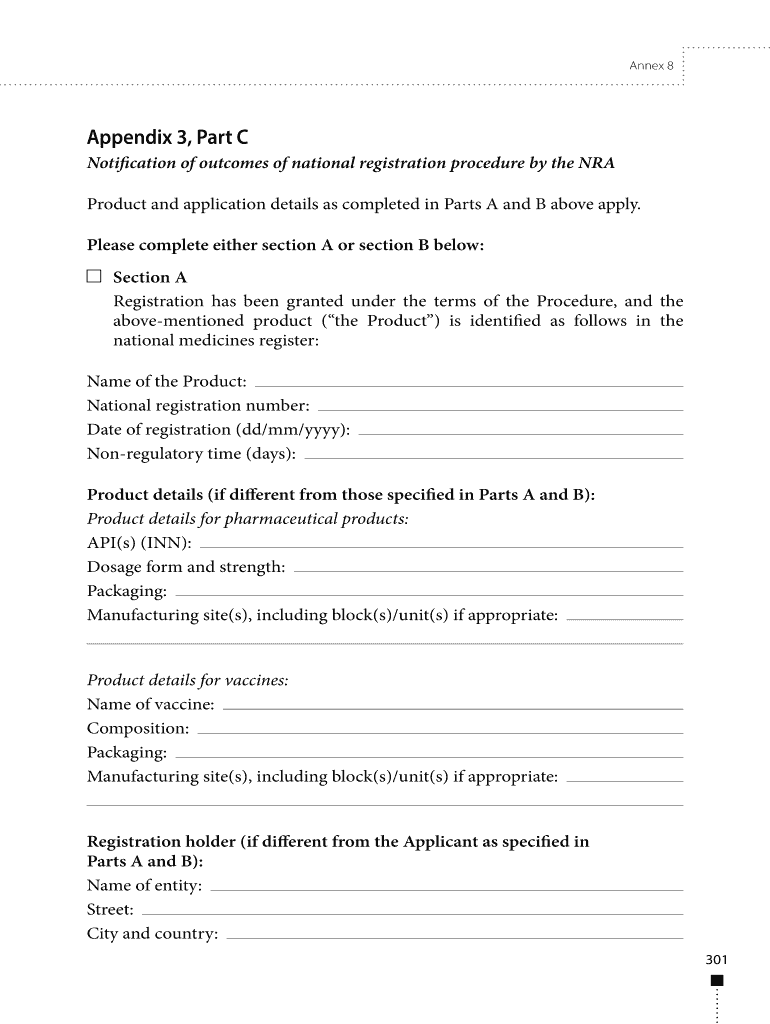 Annex 8

Appendix 3, Part C
Notification of outcomes of national registration procedure by the NRA

Product and application details as completed in Parts A and B above apply.

Please complete either section A or section B below:

☐ Section A
Registration has been granted under the terms of the Procedure, and the above-mentioned product ("the Product") is identified as follows in the national medicines register:

Name of the Product:
National registration number:
Date of registration (dd/mm/yyyy):
Non-regulatory time (days):

Product details (if different from those specified in Parts A and B):
Product details for pharmaceutical products:
API(s) (INN):
Dosage form and strength:
Packaging:
Manufacturing site(s), including block(s)/unit(s) if appropriate:

Product details for vaccines:
Name of vaccine:
Composition:
Packaging:
Manufacturing site(s), including block(s)/unit(s) if appropriate:

Registration holder (if different from the Applicant as specified in Parts A and B):
Name of entity:
Street:
City and country:

301